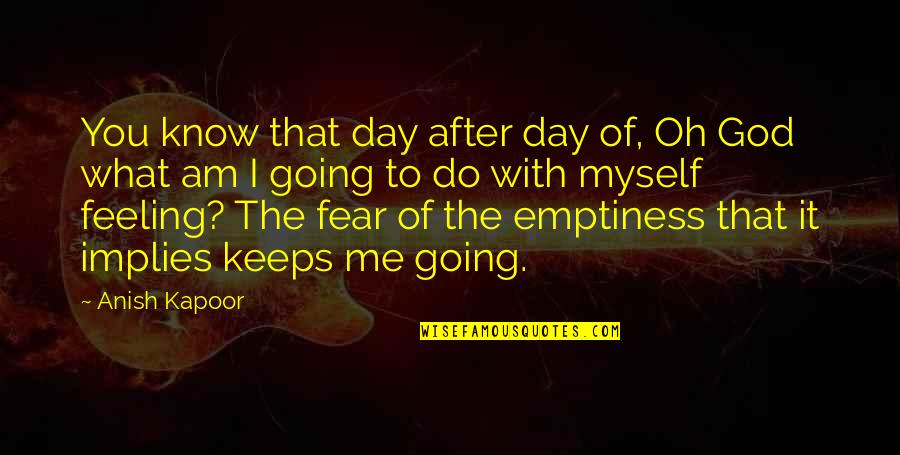 You know that day after day of, Oh God what am I going to do with myself feeling? The fear of the emptiness that it implies keeps me going.

~ Anish Kapoor

WISEFAMOUSQUOTES.COM